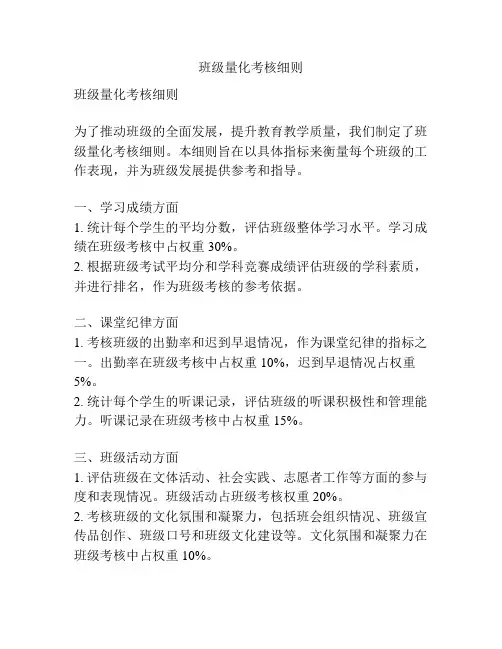 班级量化考核细则

班级量化考核细则

为了推动班级的全面发展，提升教育教学质量，我们制定了班级量化考核细则。本细则旨在以具体指标来衡量每个班级的工作表现，并为班级发展提供参考和指导。

一、学习成绩方面
1. 统计每个学生的平均分数，评估班级整体学习水平。学习成绩在班级考核中占权重 30%。
2. 根据班级考试平均分和学科竞赛成绩评估班级的学科素质，并进行排名，作为班级考核的参考依据。

二、课堂纪律方面
1. 考核班级的出勤率和迟到早退情况，作为课堂纪律的指标之一。出勤率在班级考核中占权重 10%，迟到早退情况占权重 5%。
2. 统计每个学生的听课记录，评估班级的听课积极性和管理能力。听课记录在班级考核中占权重 15%。

三、班级活动方面
1. 评估班级在文体活动、社会实践、志愿者工作等方面的参与度和表现情况。班级活动占班级考核权重 20%。
2. 考核班级的文化氛围和凝聚力，包括班会组织情况、班级宣传品创作、班级口号和班级文化建设等。文化氛围和凝聚力在班级考核中占权重 10%。